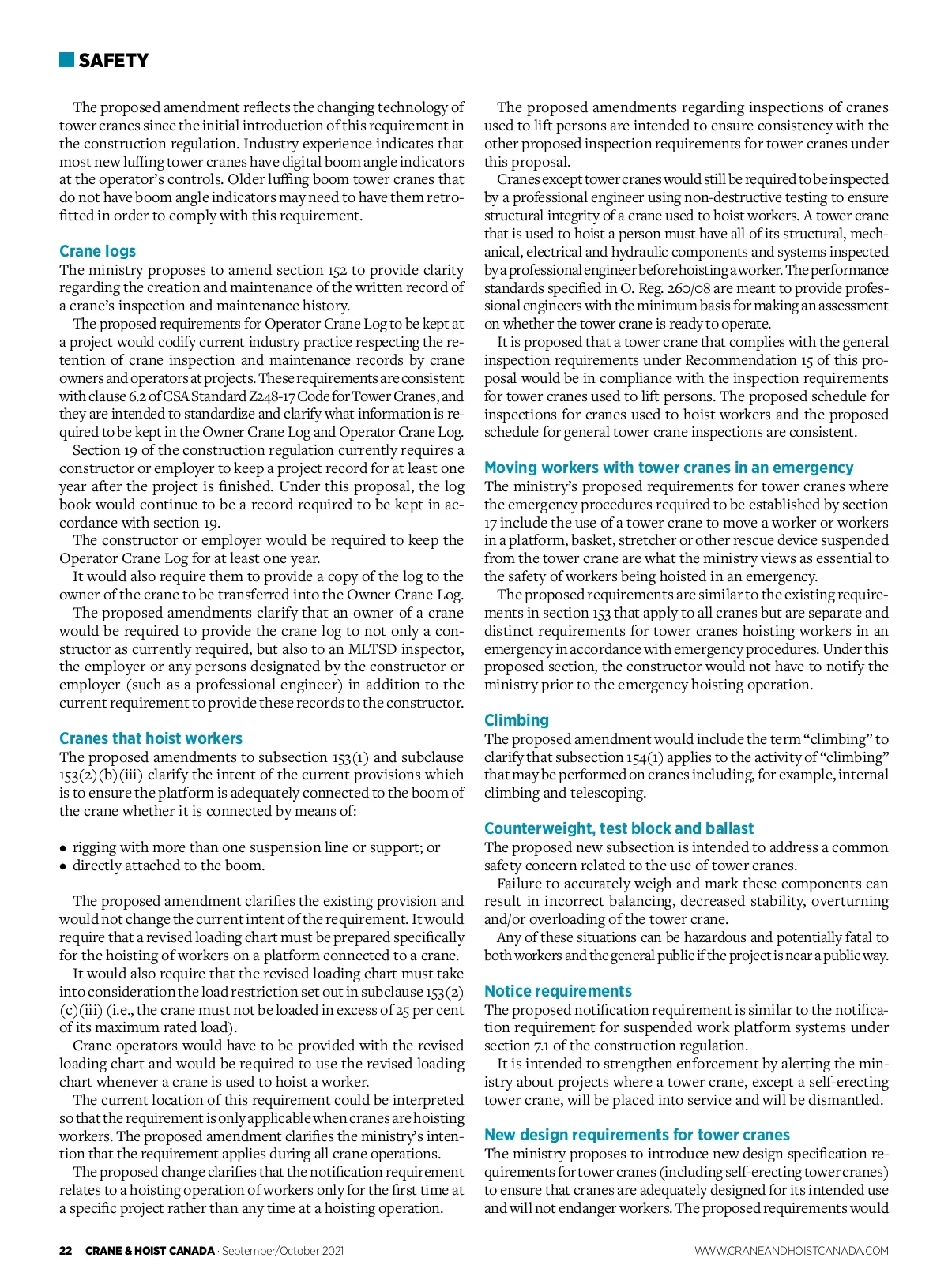 SAFETY

The proposed amendment reflects the changing technology of tower cranes since the initial introduction of this requirement in the construction regulation. Industry experience indicates that most new luffing tower cranes have digital boom angle indicators at the operator's controls. Older luffing boom tower cranes that do not have boom angle indicators may need to have them retrofitted in order to comply with this requirement.

Crane logs
The ministry proposes to amend section 152 to provide clarity regarding the creation and maintenance of the written record of a crane's inspection and maintenance history.

The proposed requirements for Operator Crane Log to be kept at a project would codify current industry practice respecting the retention of crane inspection and maintenance records by crane owners and operators at projects. These requirements are consistent with clause 6.2 of CSA Standard Z248-17 Code for Tower Cranes, and they are intended to standardize and clarify what information is required to be kept in the Owner Crane Log and Operator Crane Log.

Section 19 of the construction regulation currently requires a constructor or employer to keep a project record for at least one year after the project is finished. Under this proposal, the log book would continue to be a record required to be kept in accordance with section 19.

The constructor or employer would be required to keep the Operator Crane Log for at least one year.

It would also require them to provide a copy of the log to the owner of the crane to be transferred into the Owner Crane Log.

The proposed amendments clarify that an owner of a crane would be required to provide the crane log to not only a constructor as currently required, but also to an MLTSD inspector, the employer or any persons designated by the constructor or employer (such as a professional engineer) in addition to the current requirement to provide these records to the constructor.

Cranes that hoist workers
The proposed amendments to subsection 153(1) and subclause 153(2)(b)(iii) clarify the intent of the current provisions which is to ensure the platform is adequately connected to the boom of the crane whether it is connected by means of:

• rigging with more than one suspension line or support; or
• directly attached to the boom.

The proposed amendment clarifies the existing provision and would not change the current intent of the requirement. It would require that a revised loading chart must be prepared specifically for the hoisting of workers on a platform connected to a crane.

It would also require that the revised loading chart must take into consideration the load restriction set out in subclause 153(2)(c)(iii) (i.e., the crane must not be loaded in excess of 25 per cent of its maximum rated load).

Crane operators would have to be provided with the revised loading chart and would be required to use the revised loading chart whenever a crane is used to hoist a worker.

The current location of this requirement could be interpreted so that the requirement is only applicable when cranes are hoisting workers. The proposed amendment clarifies the ministry's intention that the requirement applies during all crane operations.

The proposed change clarifies that the notification requirement relates to a hoisting operation of workers only for the first time at a specific project rather than any time at a hoisting operation.

The proposed amendments regarding inspections of cranes used to lift persons are intended to ensure consistency with the other proposed inspection requirements for tower cranes under this proposal.

Cranes except tower cranes would still be required to be inspected by a professional engineer using non-destructive testing to ensure structural integrity of a crane used to hoist workers. A tower crane that is used to hoist a person must have all of its structural, mechanical, electrical and hydraulic components and systems inspected by a professional engineer before hoisting a worker. The performance standards specified in O. Reg. 260/08 are meant to provide professional engineers with the minimum basis for making an assessment on whether the tower crane is ready to operate.

It is proposed that a tower crane that complies with the general inspection requirements under Recommendation 15 of this proposal would be in compliance with the inspection requirements for tower cranes used to lift persons. The proposed schedule for inspections for cranes used to hoist workers and the proposed schedule for general tower crane inspections are consistent.

Moving workers with tower cranes in an emergency
The ministry's proposed requirements for tower cranes where the emergency procedures required to be established by section 17 include the use of a tower crane to move a worker or workers in a platform, basket, stretcher or other rescue device suspended from the tower crane are what the ministry views as essential to the safety of workers being hoisted in an emergency.

The proposed requirements are similar to the existing requirements in section 153 that apply to all cranes but are separate and distinct requirements for tower cranes hoisting workers in an emergency in accordance with emergency procedures. Under this proposed section, the constructor would not have to notify the ministry prior to the emergency hoisting operation.

Climbing
The proposed amendment would include the term "climbing" to clarify that subsection 154(1) applies to the activity of "climbing" that may be performed on cranes including, for example, internal climbing and telescoping.

Counterweight, test block and ballast
The proposed new subsection is intended to address a common safety concern related to the use of tower cranes.

Failure to accurately weigh and mark these components can result in incorrect balancing, decreased stability, overturning and/or overloading of the tower crane.

Any of these situations can be hazardous and potentially fatal to both workers and the general public if the project is near a public way.

Notice requirements
The proposed notification requirement is similar to the notification requirement for suspended work platform systems under section 7.1 of the construction regulation.

It is intended to strengthen enforcement by alerting the ministry about projects where a tower crane, except a self-erecting tower crane, will be placed into service and will be dismantled.

New design requirements for tower cranes
The ministry proposes to introduce new design specification requirements for tower cranes (including self-erecting tower cranes) to ensure that cranes are adequately designed for its intended use and will not endanger workers. The proposed requirements would

22 CRANE & HOIST CANADA · September/October 2021 WWW.CRANEANDHOISTCANADA.COM